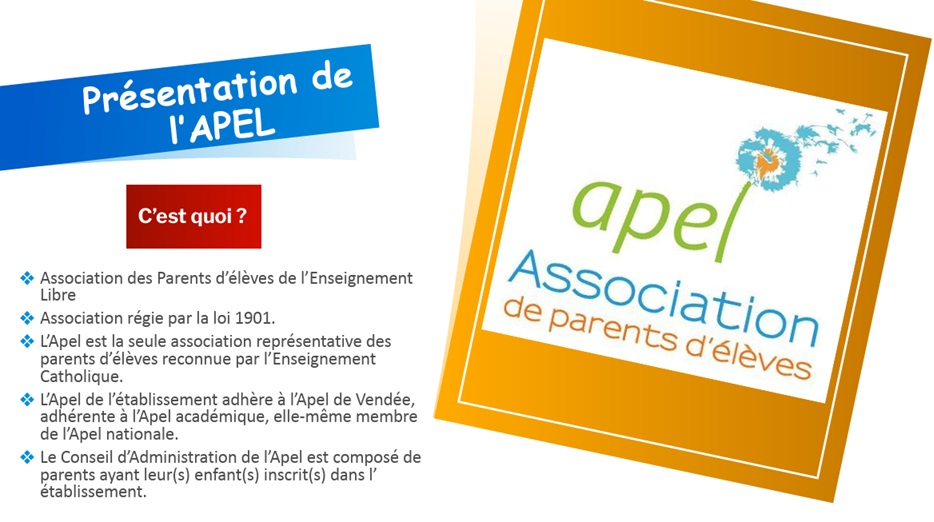 Présentation de l'APEL

C'est quoi ?

❖ Association des Parents d'élèves de l'Enseignement Libre

❖ Association régie par la loi 1901.

❖ L'Apel est la seule association représentative des parents d'élèves reconnue par l'Enseignement Catholique.

❖ L'Apel de l'établissement adhère à l'Apel de Vendée, adhérente à l'Apel académique, elle-même membre de l'Apel nationale.

❖ Le Conseil d'Administration de l'Apel est composé de parents ayant leur(s) enfant(s) inscrit(s) dans l' établissement.

apel
Association
de parents d'élèves